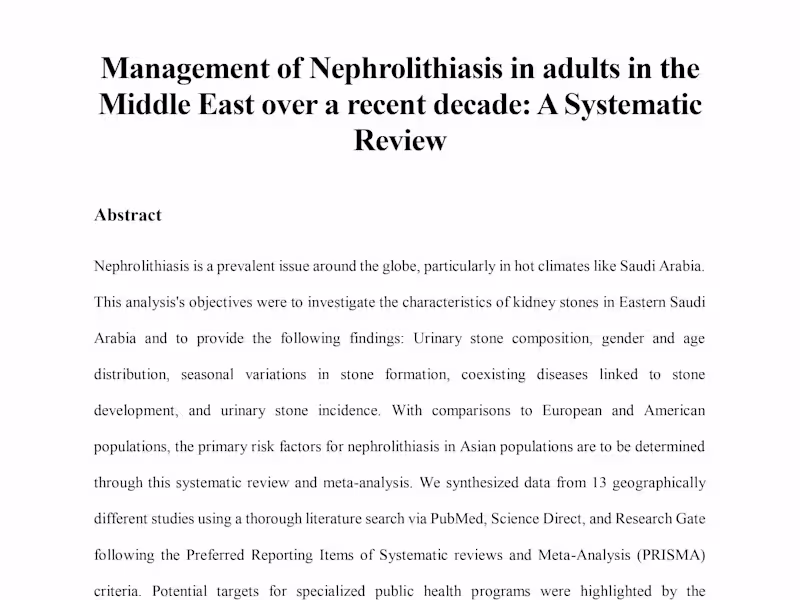 Management of Nephrolithiasis in adults in the Middle East over a recent decade: A Systematic Review

Abstract

Nephrolithiasis is a prevalent issue around the globe, particularly in hot climates like Saudi Arabia. This analysis's objectives were to investigate the characteristics of kidney stones in Eastern Saudi Arabia and to provide the following findings: Urinary stone composition, gender and age distribution, seasonal variations in stone formation, coexisting diseases linked to stone development, and urinary stone incidence. With comparisons to European and American populations, the primary risk factors for nephrolithiasis in Asian populations are to be determined through this systematic review and meta-analysis. We synthesized data from 13 geographically different studies using a thorough literature search via PubMed, Science Direct, and Research Gate following the Preferred Reporting Items of Systematic reviews and Meta-Analysis (PRISMA) criteria. Potential targets for specialized public health programs were highlighted by the